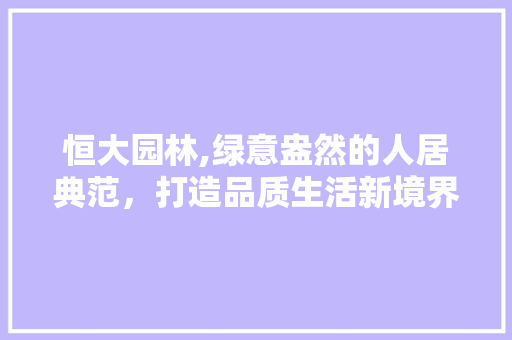 恒大园林,绿意盎然的人居典范，打造品质生活新境界